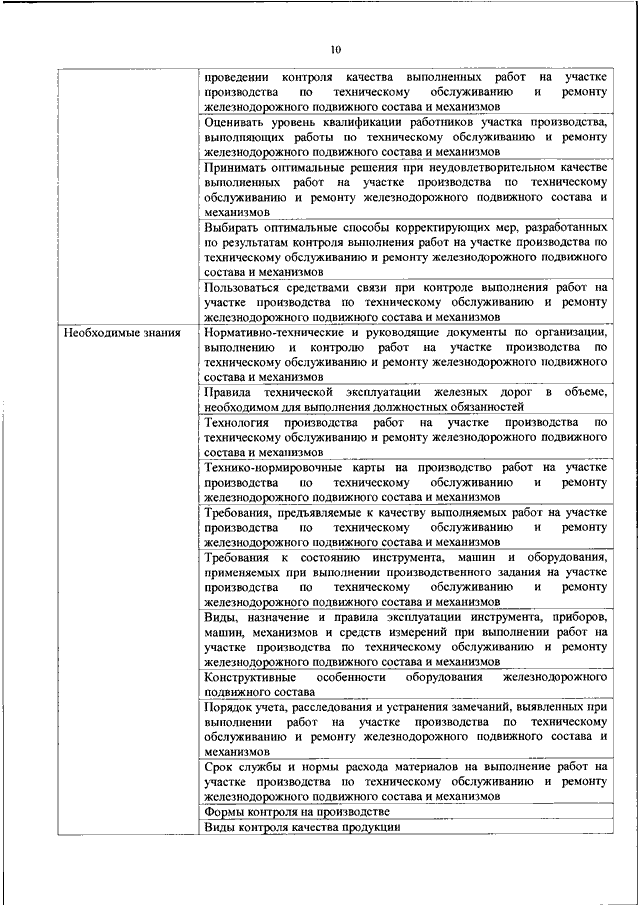 10

| | |
|---|---|
| | проведении контроля качества выполненных работ на участке производства по техническому обслуживанию и ремонту железнодорожного подвижного состава и механизмов |
| | Оценивать уровень квалификации работников участка производства, выполняющих работы по техническому обслуживанию и ремонту железнодорожного подвижного состава и механизмов |
| | Принимать оптимальные решения при неудовлетворительном качестве выполненных работ на участке производства по техническому обслуживанию и ремонту железнодорожного подвижного состава и механизмов |
| | Выбирать оптимальные способы корректирующих мер, разработанных по результатам контроля выполнения работ на участке производства по техническому обслуживанию и ремонту железнодорожного подвижного состава и механизмов |
| | Пользоваться средствами связи при контроле выполнения работ на участке производства по техническому обслуживанию и ремонту железнодорожного подвижного состава и механизмов |
| Необходимые знания | Нормативно-технические и руководящие документы по организации, выполнению и контролю работ на участке производства по техническому обслуживанию и ремонту железнодорожного подвижного состава и механизмов |
| | Правила технической эксплуатации железных дорог в объеме, необходимом для выполнения должностных обязанностей |
| | Технология производства работ на участке производства по техническому обслуживанию и ремонту железнодорожного подвижного состава и механизмов |
| | Технико-нормировочные карты на производство работ на участке производства по техническому обслуживанию и ремонту железнодорожного подвижного состава и механизмов |
| | Требования, предъявляемые к качеству выполняемых работ на участке производства по техническому обслуживанию и ремонту железнодорожного подвижного состава и механизмов |
| | Требования к состоянию инструмента, машин и оборудования, применяемых при выполнении производственного задания на участке производства по техническому обслуживанию и ремонту железнодорожного подвижного состава и механизмов |
| | Виды, назначение и правила эксплуатации инструмента, приборов, машин, механизмов и средств измерений при выполнении работ на участке производства по техническому обслуживанию и ремонту железнодорожного подвижного состава и механизмов |
| | Конструктивные особенности оборудования железнодорожного подвижного состава |
| | Порядок учета, расследования и устранения замечаний, выявленных при выполнении работ на участке производства по техническому обслуживанию и ремонту железнодорожного подвижного состава и механизмов |
| | Срок службы и нормы расхода материалов на выполнение работ на участке производства по техническому обслуживанию и ремонту железнодорожного подвижного состава и механизмов |
| | Формы контроля на производстве |
| | Виды контроля качества продукции |